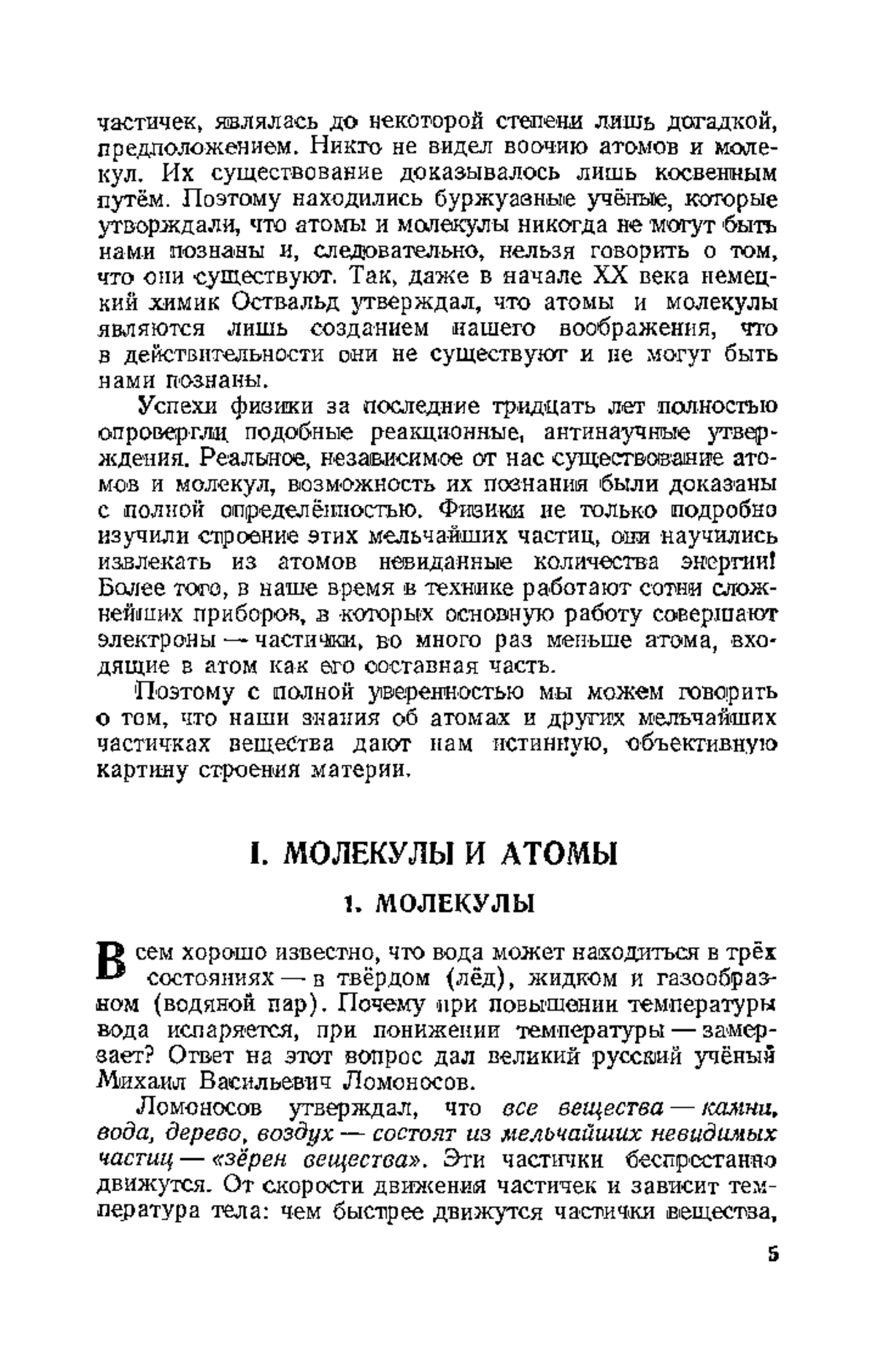 частичек, являлась до некоторой степени лишь догадкой, предположением. Никто не видел воочию атомов и молекул. Их существование доказывалось лишь косвенным путём. Поэтому находились буржуазные учёные, которые утверждали, что атомы и молекулы никогда не могут быть нами познаны и, следовательно, нельзя говорить о том, что они существуют. Так, даже в начале XX века немецкий химик Оствальд утверждал, что атомы и молекулы являются лишь созданием нашего воображения, что в действительности они не существуют и не могут быть нами познаны.

Успехи физики за последние тридцать лет полностью опровергли подобные реакционные, антинаучные утверждения. Реальное, независимое от нас существование атомов и молекул, возможность их познания были доказаны с полной определённостью. Физики не только подробно изучили строение этих мельчайших частиц, они научились извлекать из атомов невиданные количества энергии! Более того, в наше время в технике работают сотни сложнейших приборов, в которых основную работу совершают электроны — частички, во много раз меньше атома, входящие в атом как его составная часть.

Поэтому с полной уверенностью мы можем говорить о том, что наши знания об атомах и других мельчайших частичках вещества дают нам истинную, объективную картину строения материи.

I. МОЛЕКУЛЫ И АТОМЫ

1. МОЛЕКУЛЫ

Всем хорошо известно, что вода может находиться в трёх состояниях — в твёрдом (лёд), жидком и газообразном (водяной пар). Почему при повышении температуры вода испаряется, при понижении температуры — замерзает? Ответ на этот вопрос дал великий русский учёный Михаил Васильевич Ломоносов.

Ломоносов утверждал, что все вещества — камни, вода, дерево, воздух — состоят из мельчайших невидимых частиц — «зёрен вещества». Эти частички беспрестанно движутся. От скорости движения частичек и зависит температура тела: чем быстрее движутся частички вещества,

5